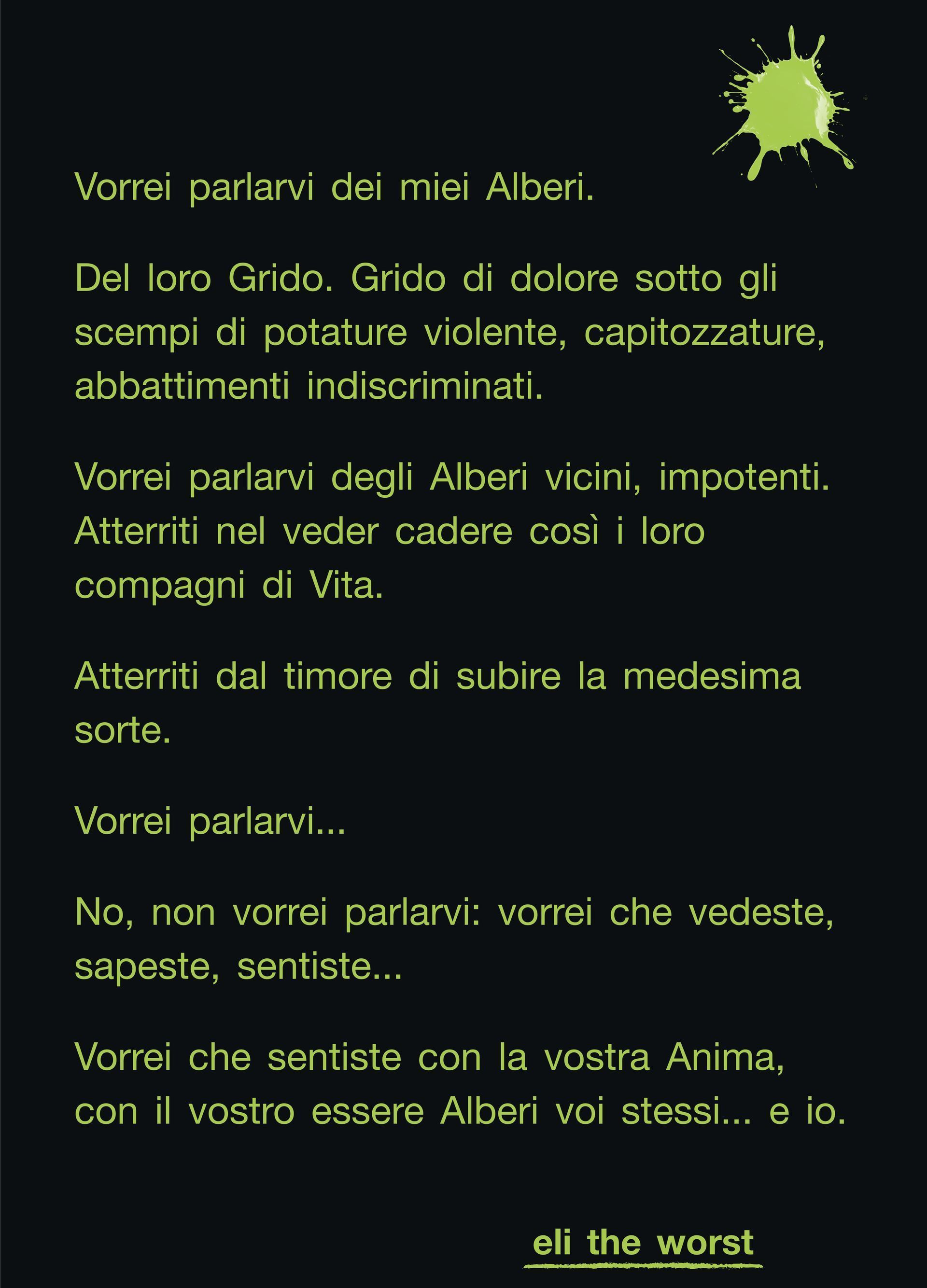 Vorrei parlarvi dei miei Alberi.

Del loro Grido. Grido di dolore sotto gli scempi di potature violente, capitozzature, abbattimenti indiscriminati.

Vorrei parlarvi degli Alberi vicini, impotenti. Atterriti nel veder cadere così i loro compagni di Vita.

Atterriti dal timore di subire la medesima sorte.

Vorrei parlarvi...

No, non vorrei parlarvi: vorrei che vedeste, sapeste, sentiste...

Vorrei che sentiste con la vostra Anima, con il vostro essere Alberi voi stessi... e io.

eli the worst